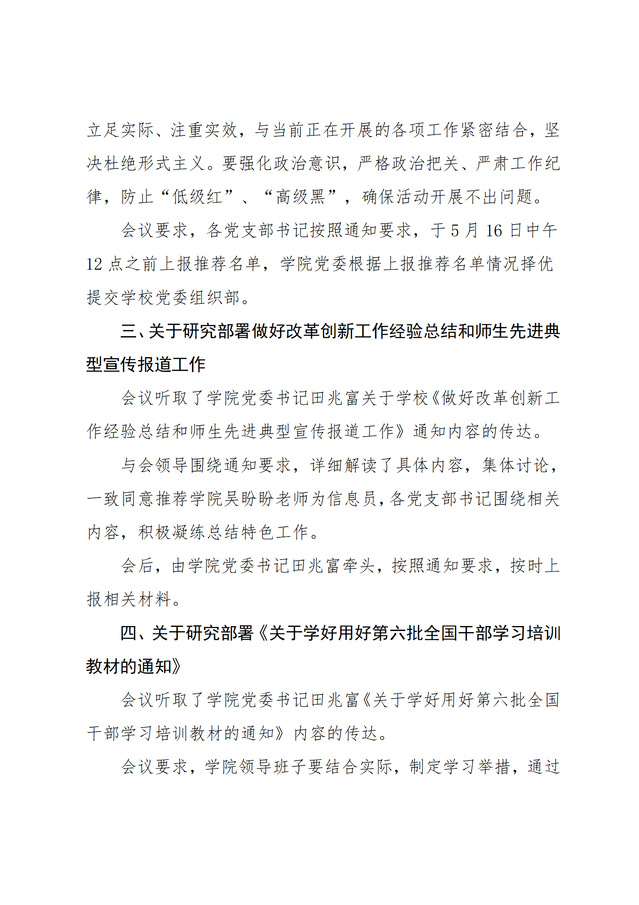 立足实际、注重实效，与当前正在开展的各项工作紧密结合，坚决杜绝形式主义。要强化政治意识，严格政治把关、严肃工作纪律，防止“低级红”、“高级黑”，确保活动开展不出问题。

会议要求，各党支部书记按照通知要求，于5月16日中午12点之前上报推荐名单，学院党委根据上报推荐名单情况择优提交学校党委组织部。

三、关于研究部署做好改革创新工作经验总结和师生先进典型宣传报道工作

会议听取了学院党委书记田兆富关于学校《做好改革创新工作经验总结和师生先进典型宣传报道工作》通知内容的传达。

与会领导围绕通知要求，详细解读了具体内容，集体讨论，一致同意推荐学院吴盼盼老师为信息员，各党支部书记围绕相关内容，积极凝练总结特色工作。

会后，由学院党委书记田兆富牵头，按照通知要求，按时上报相关材料。

四、关于研究部署《关于学好用好第六批全国干部学习培训教材的通知》

会议听取了学院党委书记田兆富《关于学好用好第六批全国干部学习培训教材的通知》内容的传达。

会议要求，学院领导班子要结合实际，制定学习举措，通过